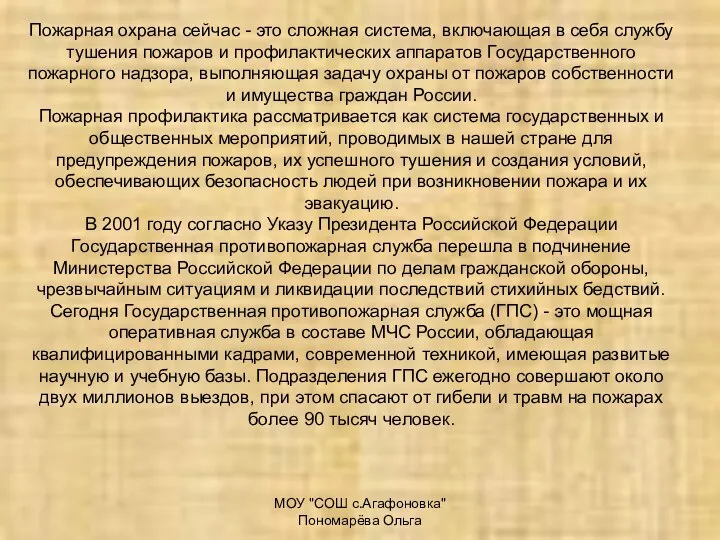 Пожарная охрана сейчас - это сложная система, включающая в себя службу тушения пожаров и профилактических аппаратов Государственного пожарного надзора, выполняющая задачу охраны от пожаров собственности и имущества граждан России.
Пожарная профилактика рассматривается как система государственных и общественных мероприятий, проводимых в нашей стране для предупреждения пожаров, их успешного тушения и создания условий, обеспечивающих безопасность людей при возникновении пожара и их эвакуацию.
В 2001 году согласно Указу Президента Российской Федерации Государственная противопожарная служба перешла в подчинение Министерства Российской Федерации по делам гражданской обороны, чрезвычайным ситуациям и ликвидации последствий стихийных бедствий. Сегодня Государственная противопожарная служба (ГПС) - это мощная оперативная служба в составе МЧС России, обладающая квалифицированными кадрами, современной техникой, имеющая развитые научную и учебную базы. Подразделения ГПС ежегодно совершают около двух миллионов выездов, при этом спасают от гибели и травм на пожарах более 90 тысяч человек.

МОУ "СОШ с.Агафоновка"
Пономарёва Ольга